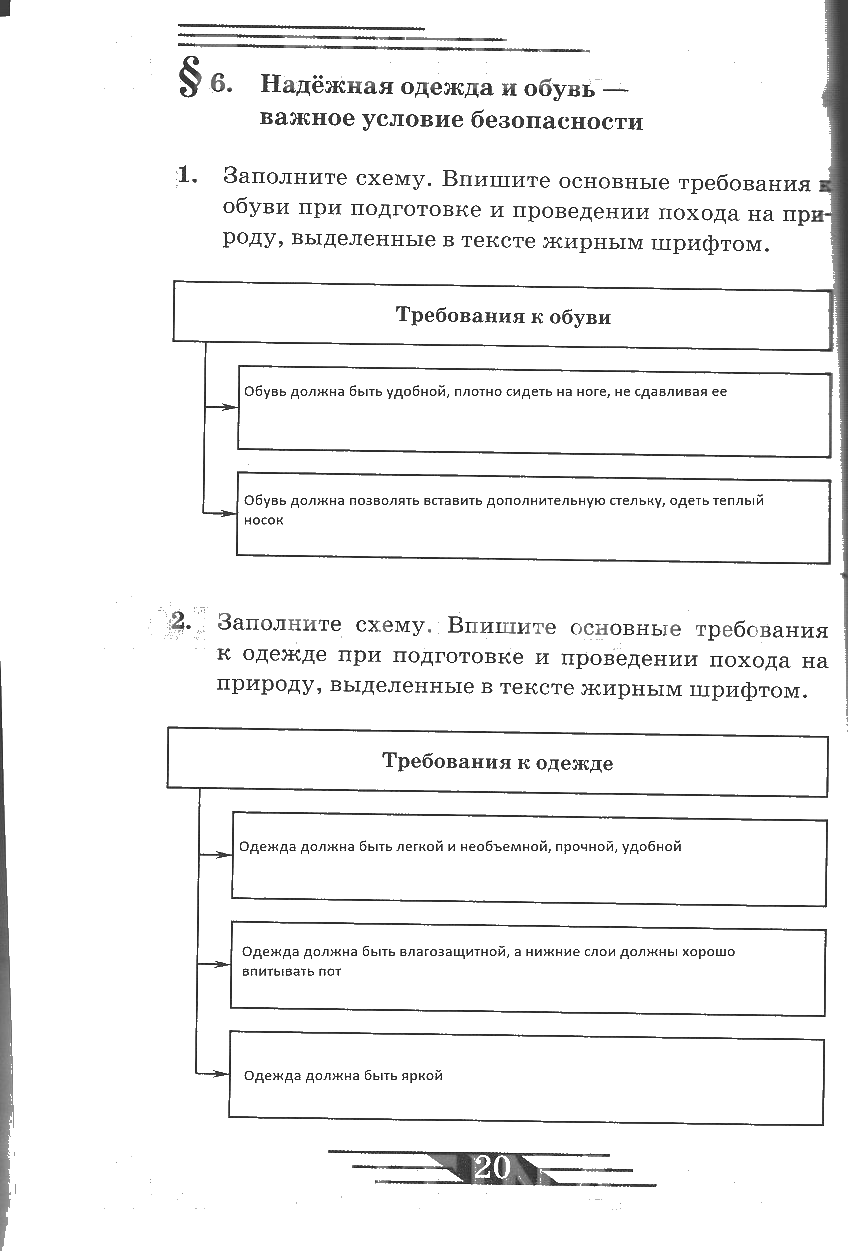 § 6. Надёжная одежда и обувь — важное условие безопасности

1. Заполните схему. Впишите основные требования к обуви при подготовке и проведении похода на природу, выделенные в тексте жирным шрифтом.

Требования к обуви

Обувь должна быть удобной, плотно сидеть на ноге, не сдавливая ее

Обувь должна позволять вставить дополнительную стельку, одеть теплый носок

2. Заполните схему. Впишите основные требования к одежде при подготовке и проведении похода на природу, выделенные в тексте жирным шрифтом.

Требования к одежде

Одежда должна быть легкой и необъемной, прочной, удобной

Одежда должна быть влагозащитной, а нижние слои должны хорошо впитывать пот

Одежда должна быть яркой

20